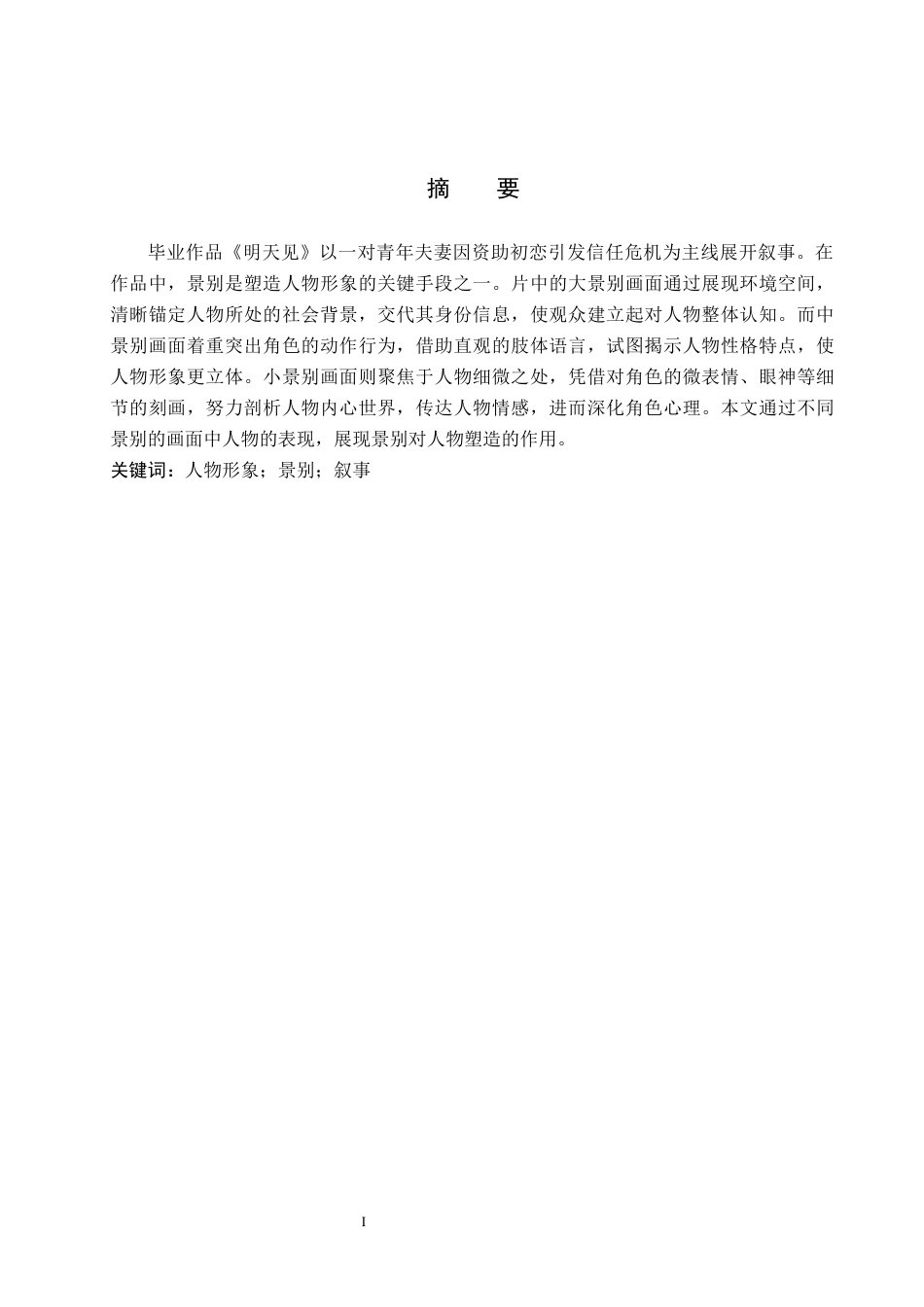 摘　要

毕业作品《明天见》以一对青年夫妻因资助初恋引发信任危机为主线展开叙事。在作品中，景别是塑造人物形象的关键手段之一。片中的大景别画面通过展现环境空间，清晰锚定人物所处的社会背景，交代其身份信息，使观众建立起对人物整体认知。而中景别画面着重突出角色的动作行为，借助直观的肢体语言，试图揭示人物性格特点，使人物形象更立体。小景别画面则聚焦于人物细微之处，凭借对角色的微表情、眼神等细节的刻画，努力剖析人物内心世界，传达人物情感，进而深化角色心理。本文通过不同景别的画面中人物的表现，展现景别对人物塑造的作用。
关键词：人物形象；景别；叙事

I